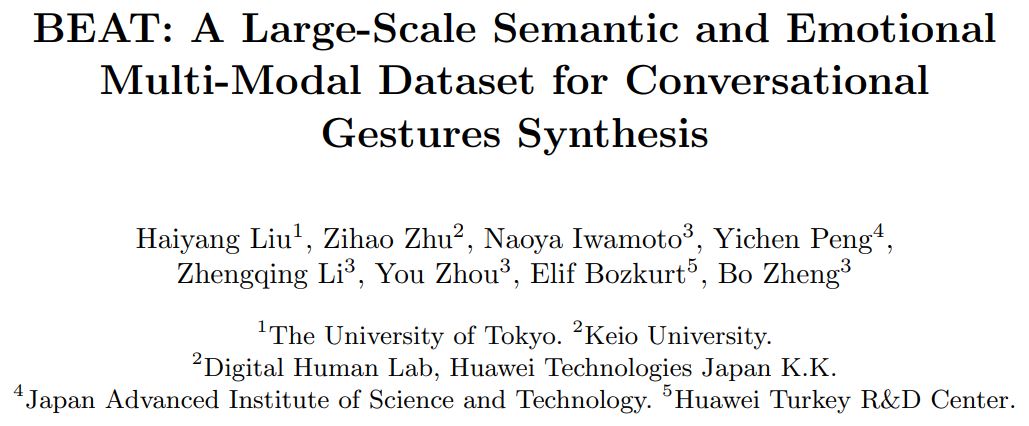 BEAT: A Large-Scale Semantic and Emotional Multi-Modal Dataset for Conversational Gestures Synthesis

Haiyang Liu$^{1}$, Zihao Zhu$^{2}$, Naoya Iwamoto$^{3}$, Yichen Peng$^{4}$, Zhengqing Li$^{3}$, You Zhou$^{3}$, Elif Bozkurt$^{5}$, Bo Zheng$^{3}$

$^{1}$The University of Tokyo. $^{2}$Keio University.
$^{2}$Digital Human Lab, Huawei Technologies Japan K.K.
$^{4}$Japan Advanced Institute of Science and Technology. $^{5}$Huawei Turkey R&D Center.